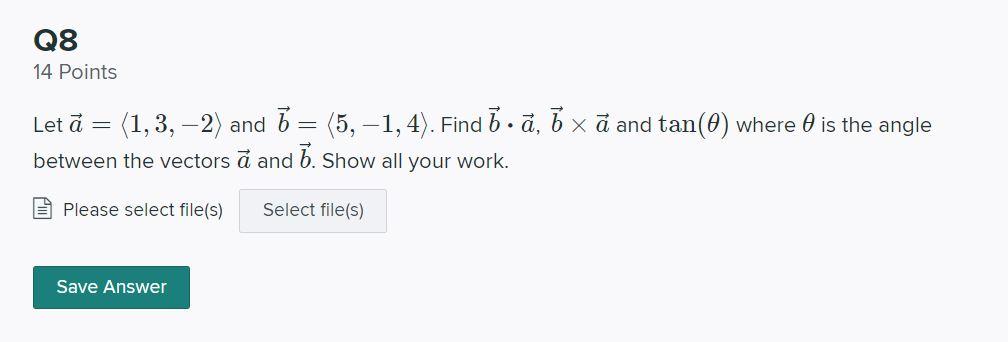 Q8
14 Points

Let $\vec{a} = \langle 1, 3, -2 \rangle$ and $\vec{b} = \langle 5, -1, 4 \rangle$. Find $\vec{b} \cdot \vec{a}$, $\vec{b} \times \vec{a}$ and $\tan(\theta)$ where $\theta$ is the angle between the vectors $\vec{a}$ and $\vec{b}$. Show all your work.

Please select file(s) Select file(s)

Save Answer